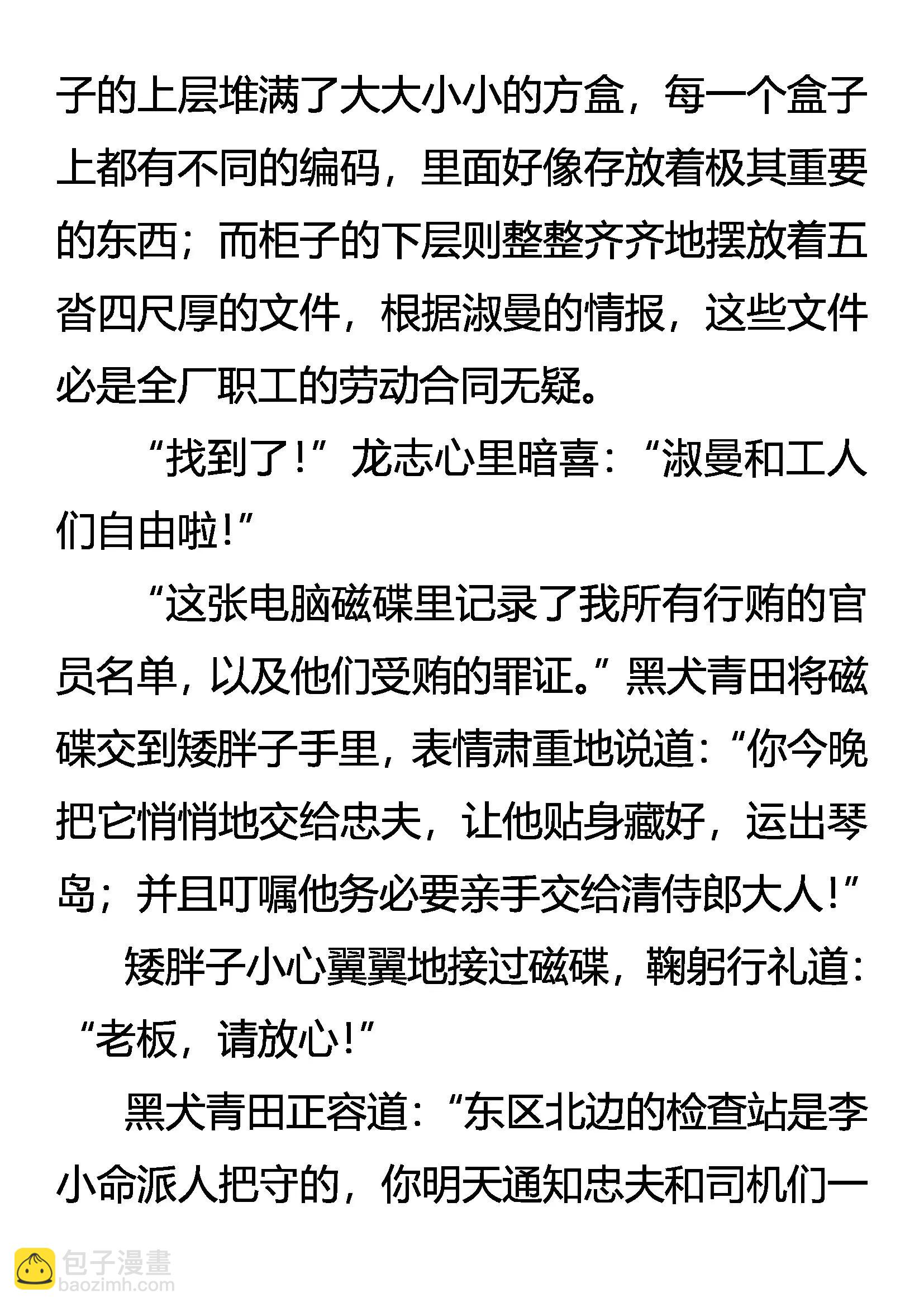 子的上层堆满了大大小小的方盒，每一个盒子上都有不同的编码，里面好像存放着极其重要的东西；而柜子的下层则整整齐齐地摆放着五沓四尺厚的文件，根据淑曼的情报，这些文件必是全厂职工的劳动合同无疑。

“找到了！”龙志心里暗喜：“淑曼和工人们自由啦！”

“这张电脑磁碟里记录了我所有行贿的官员名单，以及他们受贿的罪证。”黑犬青田将磁碟交到矮胖子手里，表情肃重地说道：“你今晚把它悄悄地交给忠夫，让他贴身藏好，运出琴岛；并且叮嘱他务必要亲手交给清侍郎大人！”

矮胖子小心翼翼地接过磁碟，鞠躬行礼道：“老板，请放心！”

黑犬青田正容道：“东区北边的检查站是李小命派人把守的，你明天通知忠夫和司机们一

包子漫畫
baozimh.com